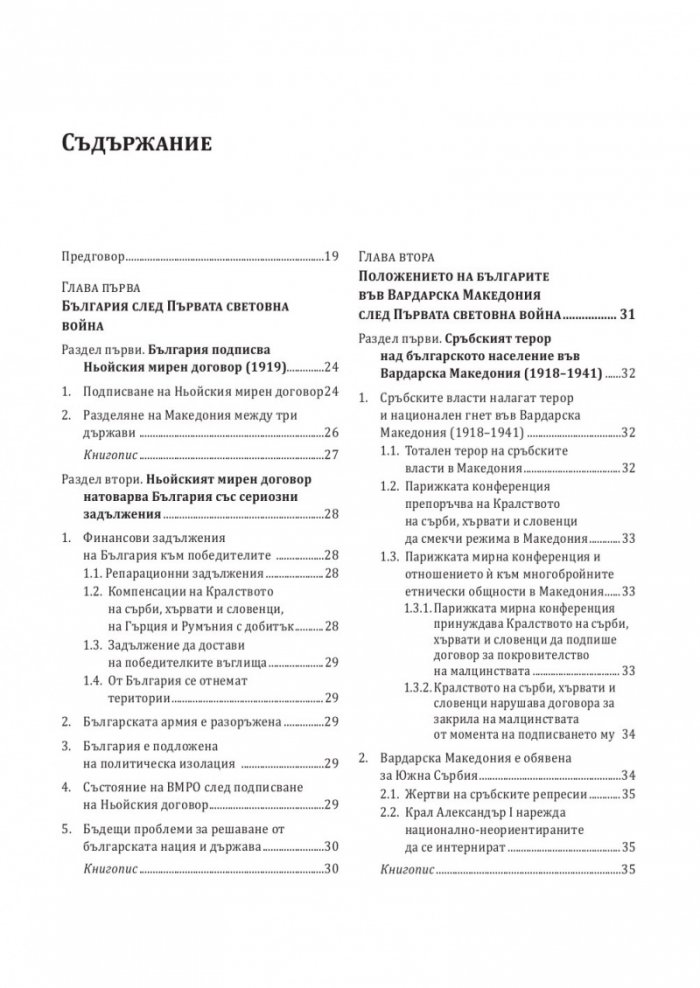 Съдържание

Предговор 19

Глава първа
България след Първата световна война

Раздел първи. България подписва Ньойския мирен договор (1919) 24

1. Подписване на Ньойския мирен договор 24

2. Разделяне на Македония между три държави 26

Книгопис 27

Раздел втори. Ньойският мирен договор натоварва България със сериозни задължения 28

1. Финансови задължения на България към победителите 28
1.1. Репарационни задължения 28
1.2. Компенсации на Кралството на сърби, хървати и словенци, на Гърция и Румъния с добитък 28
1.3. Задължение да достави на победителките въглища 29
1.4. От България се отнемат територии 29

2. Българската армия е разоръжена 29

3. България е подложена на политическа изолация 29

4. Състояние на ВМРО след подписване на Ньойския договор 29

5. Бъдещи проблеми за решаване от българската нация и държава 30

Книгопис 30

Глава втора
Положението на българите във Вардарска Македония след Първата световна война 31

Раздел първи. Сръбският терор над българското население във Вардарска Македония (1918–1941) 32

1. Сръбските власти налагат терор и национален гнет във Вардарска Македония (1918–1941) 32
1.1. Тотален терор на сръбските власти в Македония 32
1.2. Парижката конференция препоръчва на Кралството на сърби, хървати и словенци да смекчи режима в Македония 33
1.3. Парижката мирна конференция и отношението ѝ към многобройните етнически общности в Македония 33
1.3.1. Парижката мирна конференция принуждава Кралството на сърби, хървати и словенци да подпише договор за покровителство на малцинствата 33
1.3.2. Кралството на сърби, хървати и словенци нарушава договора за закрила на малцинствата от момента на подписването му 34

2. Вардарска Македония е обявена за Южна Сърбия 34
2.1. Жертви на сръбските репресии 35
2.2. Крал Александър I нарежда национално-неориентираните да се интернират 35

Книгопис 35